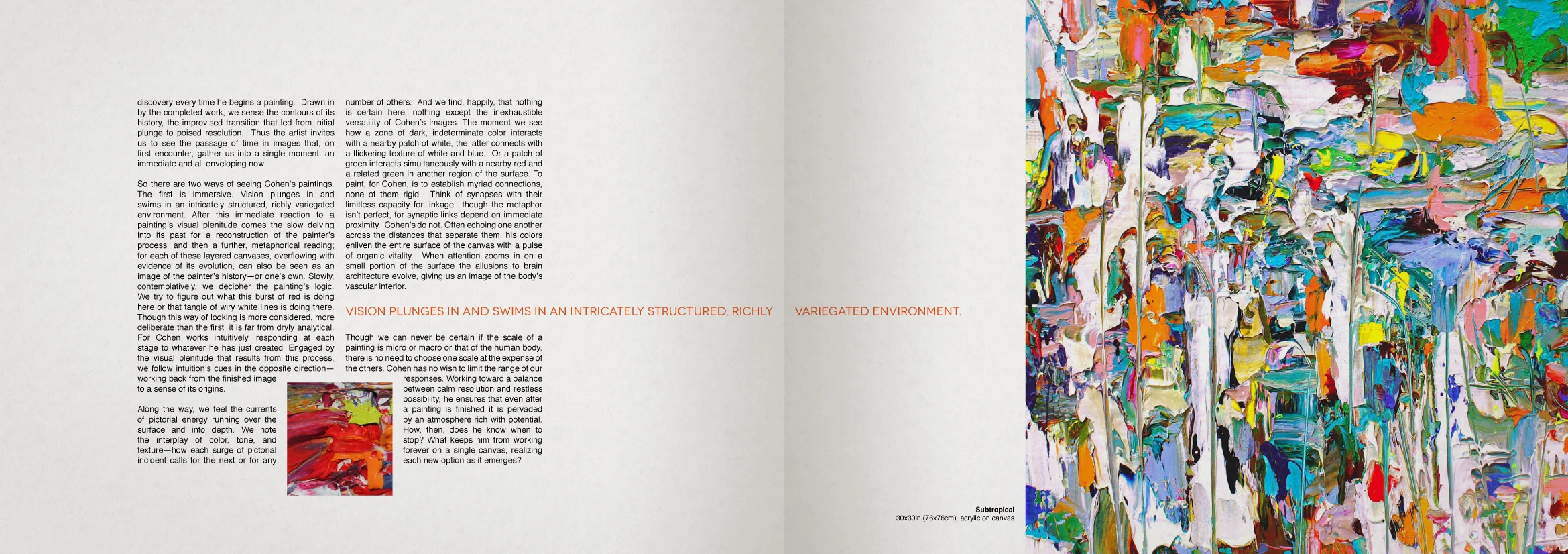 discovery every time he begins a painting. Drawn in by the completed work, we sense the contours of its history, the improvised transition that led from initial plunge to poised resolution. Thus the artist invites us to see the passage of time in images that, on first encounter, gather us into a single moment: an immediate and all-enveloping now.

So there are two ways of seeing Cohen's paintings. The first is immersive. Vision plunges in and swims in an intricately structured, richly variegated environment. After this immediate reaction to a painting's visual plenitude comes the slow delving into its past for a reconstruction of the painter's process, and then a further, metaphorical reading; for each of these layered canvases, overflowing with evidence of its evolution, can also be seen as an image of the painter's history—or one's own. Slowly, contemplatively, we decipher the painting's logic. We try to figure out what this burst of red is doing here or that tangle of wiry white lines is doing there. Though this way of looking is more considered, more deliberate than the first, it is far from dryly analytical. For Cohen works intuitively, responding at each stage to whatever he has just created. Engaged by the visual plenitude that results from this process, we follow intuition's cues in the opposite direction—working back from the finished image to a sense of its origins.

Along the way, we feel the currents of pictorial energy running over the surface and into depth. We note the interplay of color, tone, and texture—how each surge of pictorial incident calls for the next or for any number of others. And we find, happily, that nothing is certain here, nothing except the inexhaustible versatility of Cohen's images. The moment we see how a zone of dark, indeterminate color interacts with a nearby patch of white, the latter connects with a flickering texture of white and blue. Or a patch of green interacts simultaneously with a nearby red and a related green in another region of the surface. To paint, for Cohen, is to establish myriad connections, none of them rigid. Think of synapses with their limitless capacity for linkage—though the metaphor isn't perfect, for synaptic links depend on immediate proximity. Cohen's do not. Often echoing one another across the distances that separate them, his colors enliven the entire surface of the canvas with a pulse of organic vitality. When attention zooms in on a small portion of the surface the allusions to brain architecture evolve, giving us an image of the body's vascular interior.

VISION PLUNGES IN AND SWIMS IN AN INTRICATELY STRUCTURED, RICHLY VARIEGATED ENVIRONMENT.

Though we can never be certain if the scale of a painting is micro or macro or that of the human body, there is no need to choose one scale at the expense of the others. Cohen has no wish to limit the range of our responses. Working toward a balance between calm resolution and restless possibility, he ensures that even after a painting is finished it is pervaded by an atmosphere rich with potential. How, then, does he know when to stop? What keeps him from working forever on a single canvas, realizing each new option as it emerges?

Subtropical
30x30in (76x76cm), acrylic on canvas